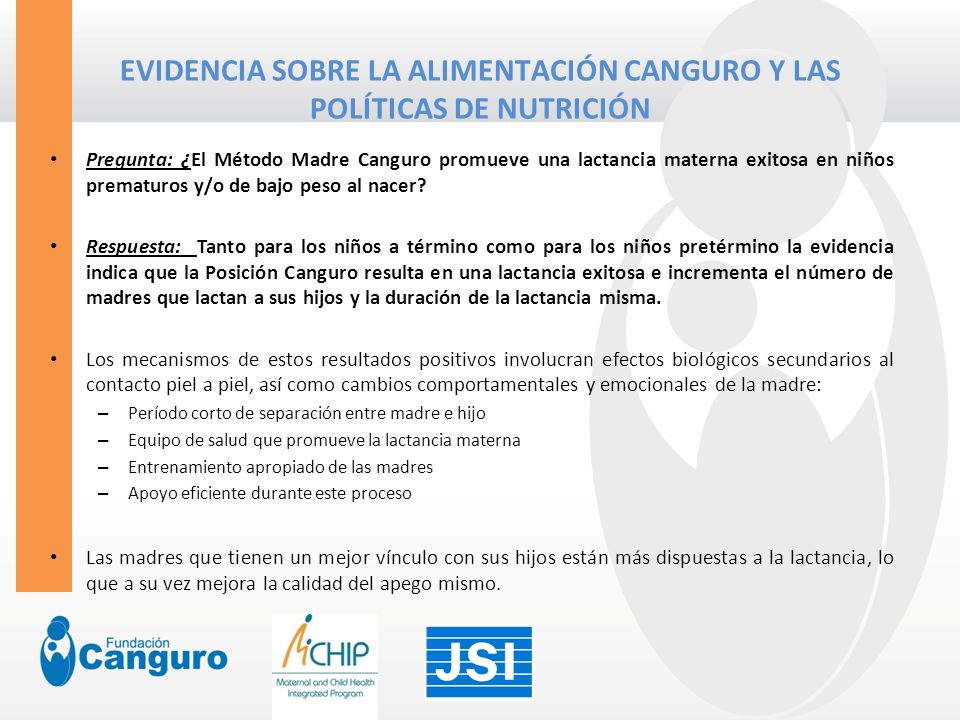 EVIDENCIA SOBRE LA ALIMENTACIÓN CANGURO Y LAS POLÍTICAS DE NUTRICIÓN

• Pregunta: ¿El Método Madre Canguro promueve una lactancia materna exitosa en niños prematuros y/o de bajo peso al nacer?

• Respuesta: Tanto para los niños a término como para los niños pretérmino la evidencia indica que la Posición Canguro resulta en una lactancia exitosa e incrementa el número de madres que lactan a sus hijos y la duración de la lactancia misma.

• Los mecanismos de estos resultados positivos involucran efectos biológicos secundarios al contacto piel a piel, así como cambios comportamentales y emocionales de la madre:
– Período corto de separación entre madre e hijo
– Equipo de salud que promueve la lactancia materna
– Entrenamiento apropiado de las madres
– Apoyo eficiente durante este proceso

• Las madres que tienen un mejor vínculo con sus hijos están más dispuestas a la lactancia, lo que a su vez mejora la calidad del apego mismo.

Fundación Canguro

MCHIP
Maternal and Child Health Integrated Program

JSI